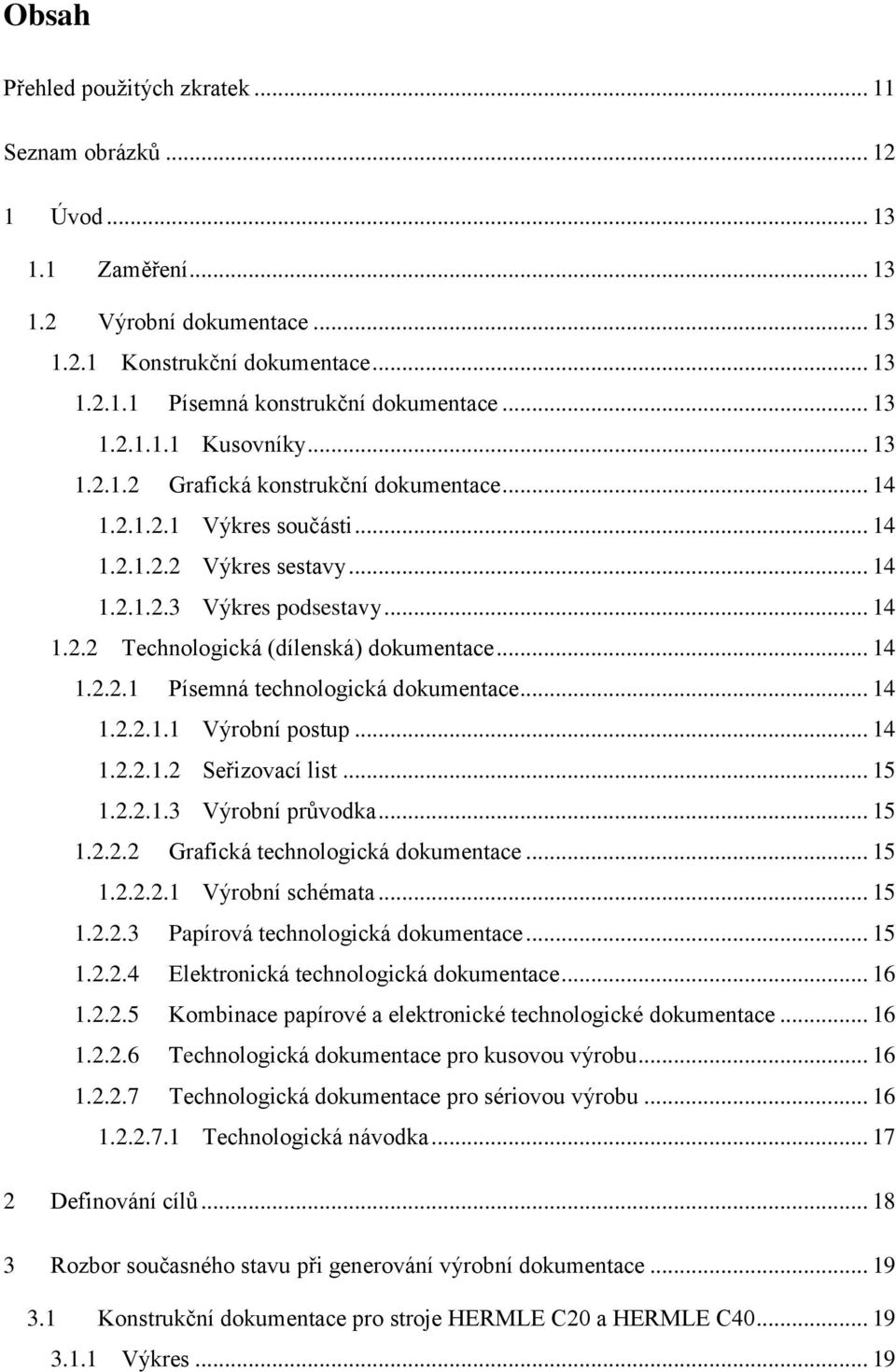 Obsah

Přehled použitých zkratek ... 11

Seznam obrázků ... 12

1 Úvod ... 13

1.1 Zaměření ... 13

1.2 Výrobní dokumentace ... 13

1.2.1 Konstrukční dokumentace ... 13

1.2.1.1 Písemná konstrukční dokumentace ... 13

1.2.1.1.1 Kusovníky ... 13

1.2.1.2 Grafická konstrukční dokumentace ... 14

1.2.1.2.1 Výkres součásti ... 14

1.2.1.2.2 Výkres sestavy ... 14

1.2.1.2.3 Výkres podsestavy ... 14

1.2.2 Technologická (dílenská) dokumentace ... 14

1.2.2.1 Písemná technologická dokumentace ... 14

1.2.2.1.1 Výrobní postup ... 14

1.2.2.1.2 Seřizovací list ... 15

1.2.2.1.3 Výrobní průvodka ... 15

1.2.2.2 Grafická technologická dokumentace ... 15

1.2.2.2.1 Výrobní schémata ... 15

1.2.2.3 Papírová technologická dokumentace ... 15

1.2.2.4 Elektronická technologická dokumentace ... 16

1.2.2.5 Kombinace papírové a elektronické technologické dokumentace ... 16

1.2.2.6 Technologická dokumentace pro kusovou výrobu ... 16

1.2.2.7 Technologická dokumentace pro sériovou výrobu ... 16

1.2.2.7.1 Technologická návodka ... 17

2 Definování cílů ... 18

3 Rozbor současného stavu při generování výrobní dokumentace ... 19

3.1 Konstrukční dokumentace pro stroje HERMLE C20 a HERMLE C40 ... 19

3.1.1 Výkres ... 19